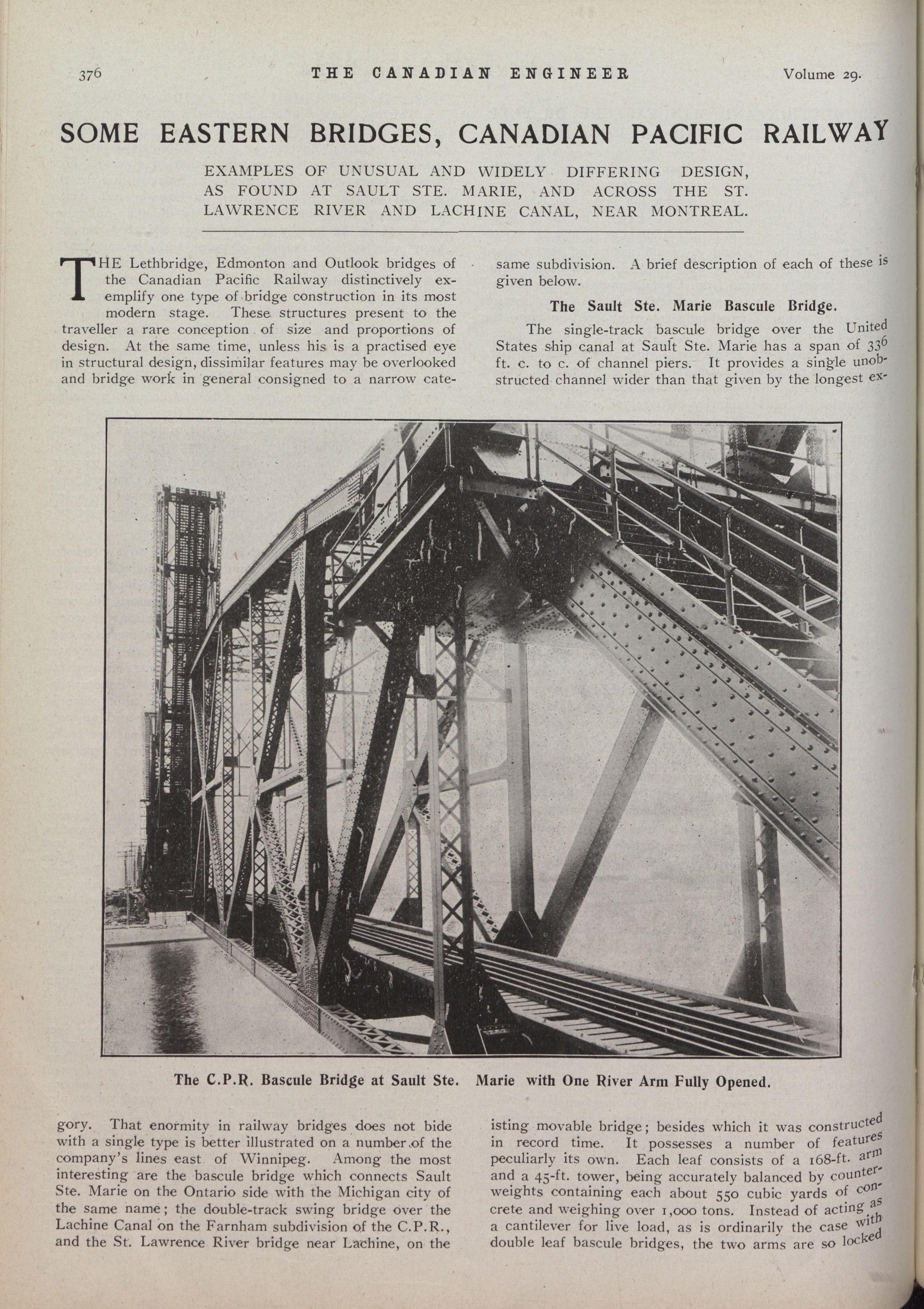 376 THE CANADIAN ENGINEER Volume 29.

SOME EASTERN BRIDGES, CANADIAN PACIFIC RAILWAY

EXAMPLES OF UNUSUAL AND WIDELY DIFFERING DESIGN, AS FOUND AT SAULT STE. MARIE, AND ACROSS THE ST. LAWRENCE RIVER AND LACHINE CANAL, NEAR MONTREAL.

THE Lethbridge, Edmonton and Outlook bridges of the Canadian Pacific Railway distinctively exemplify one type of bridge construction in its most modern stage. These structures present to the traveller a rare conception of size and proportions of design. At the same time, unless his is a practised eye in structural design, dissimilar features may be overlooked and bridge work in general consigned to a narrow category. That enormity in railway bridges does not bide with a single type is better illustrated on a number of the company's lines east of Winnipeg. Among the most interesting are the bascule bridge which connects Sault Ste. Marie on the Ontario side with the Michigan city of the same name; the double-track swing bridge over the Lachine Canal on the Farnham subdivision of the C.P.R., and the St. Lawrence River bridge near Lachine, on the same subdivision. A brief description of each of these is given below.

The Sault Ste. Marie Bascule Bridge.

The single-track bascule bridge over the United States ship canal at Sault Ste. Marie has a span of 336 ft. c. to c. of channel piers. It provides a single unobstructed channel wider than that given by the longest existing movable bridge; besides which it was constructed in record time. It possesses a number of features peculiarly its own. Each leaf consists of a 168-ft. arm and a 45-ft. tower, being accurately balanced by counterweights containing each about 550 cubic yards of concrete and weighing over 1,000 tons. Instead of acting as a cantilever for live load, as is ordinarily the case with double leaf bascule bridges, the two arms are so locked

The C.P.R. Bascule Bridge at Sault Ste. Marie with One River Arm Fully Opened.